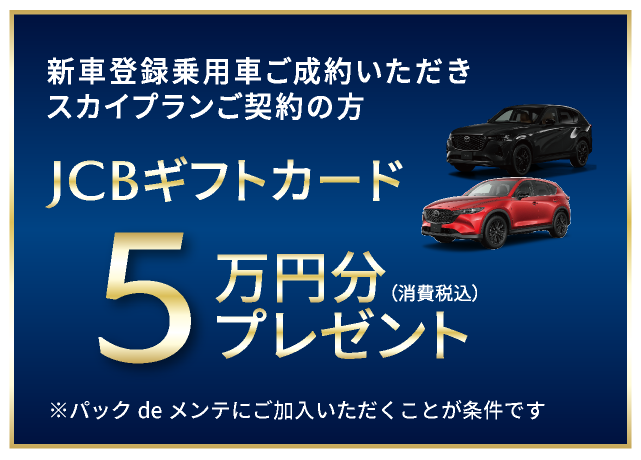 新車登録乗用車ご成約いただき
スカイプランご契約の方

JCBギフトカード

5万円分（消費税込）
プレゼント

※パック de メンテにご加入いただくことが条件です